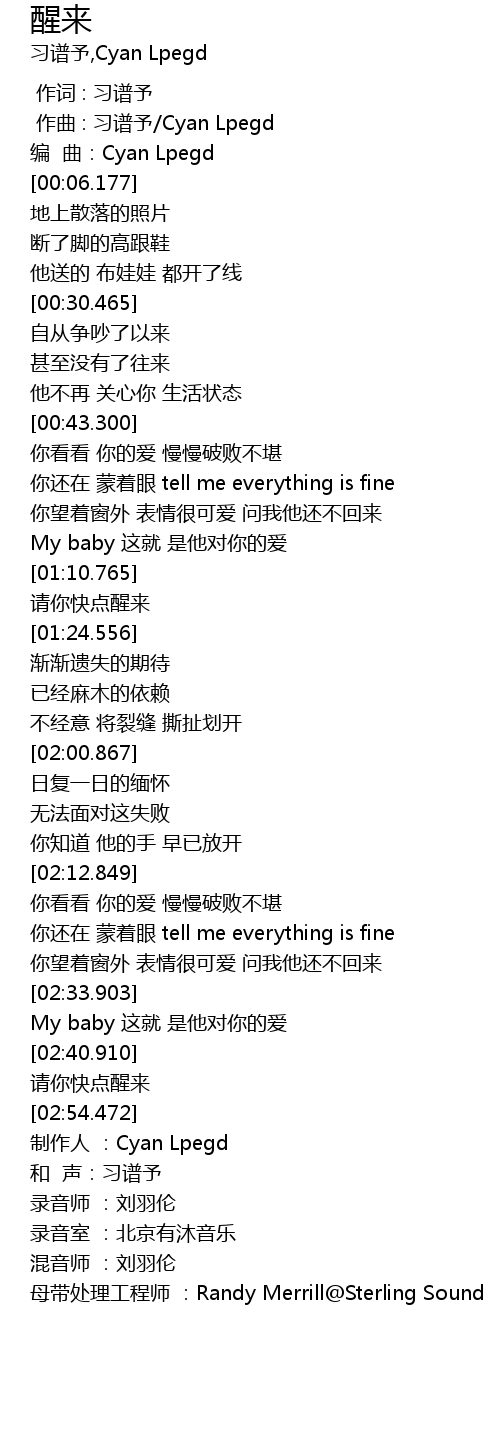 醒来
习谱予,Cyan Lpegd

作词 : 习谱予
作曲 : 习谱予/Cyan Lpegd
编 曲 : Cyan Lpegd
[00:06.177]
地上散落的照片
断了脚的高跟鞋
他送的 布娃娃 都开了线
[00:30.465]
自从争吵了以来
甚至没有了往来
他不再 关心你 生活状态
[00:43.300]
你看看 你的爱 慢慢破败不堪
你还在 蒙着眼 tell me everything is fine
你望着窗外 表情很可爱 问我他还不回来
My baby 这就 是他对你的爱
[01:10.765]
请你快点醒来
[01:24.556]
渐渐遗失的期待
已经麻木的依赖
不经意 将裂缝 撕扯划开
[02:00.867]
日复一日的缅怀
无法面对这失败
你知道 他的手 早已放开
[02:12.849]
你看看 你的爱 慢慢破败不堪
你还在 蒙着眼 tell me everything is fine
你望着窗外 表情很可爱 问我他还不回来
[02:33.903]
My baby 这就 是他对你的爱
[02:40.910]
请你快点醒来
[02:54.472]
制作人 : Cyan Lpegd
和 声 : 习谱予
录音师 : 刘羽伦
录音室 : 北京有沐音乐
混音师 : 刘羽伦
母带处理工程师 : Randy Merrill@Sterling Sound